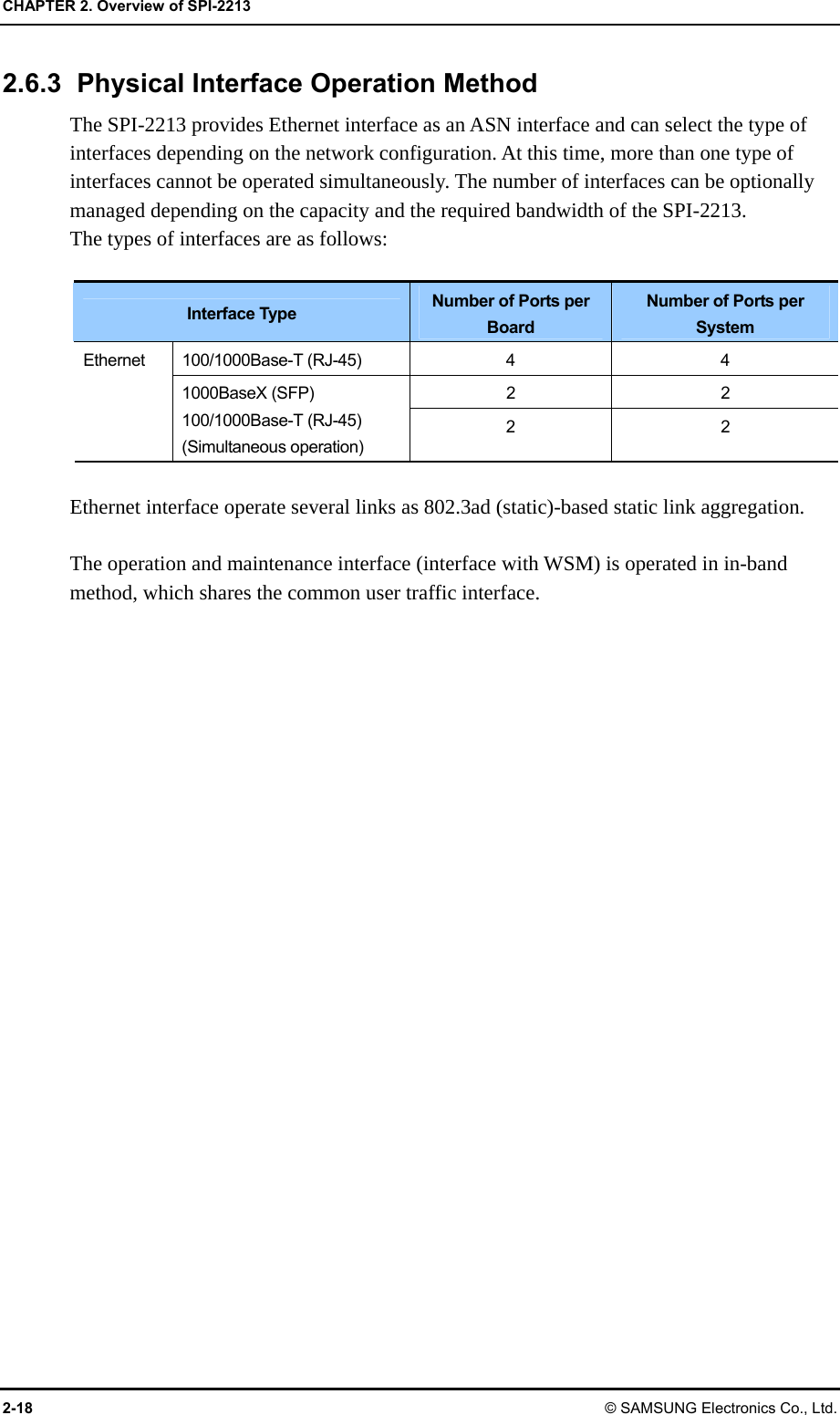 CHAPTER 2. Overview of SPI-2213

2.6.3 Physical Interface Operation Method

The SPI-2213 provides Ethernet interface as an ASN interface and can select the type of interfaces depending on the network configuration. At this time, more than one type of interfaces cannot be operated simultaneously. The number of interfaces can be optionally managed depending on the capacity and the required bandwidth of the SPI-2213.
The types of interfaces are as follows:

| Interface Type | | Number of Ports per Board | Number of Ports per System |
|---|---|---|---|
| Ethernet | 100/1000Base-T (RJ-45) | 4 | 4 |
| | 1000BaseX (SFP) 100/1000Base-T (RJ-45) (Simultaneous operation) | 2 | 2 |
| | | 2 | 2 |

Ethernet interface operate several links as 802.3ad (static)-based static link aggregation.

The operation and maintenance interface (interface with WSM) is operated in in-band method, which shares the common user traffic interface.

2-18 © SAMSUNG Electronics Co., Ltd.